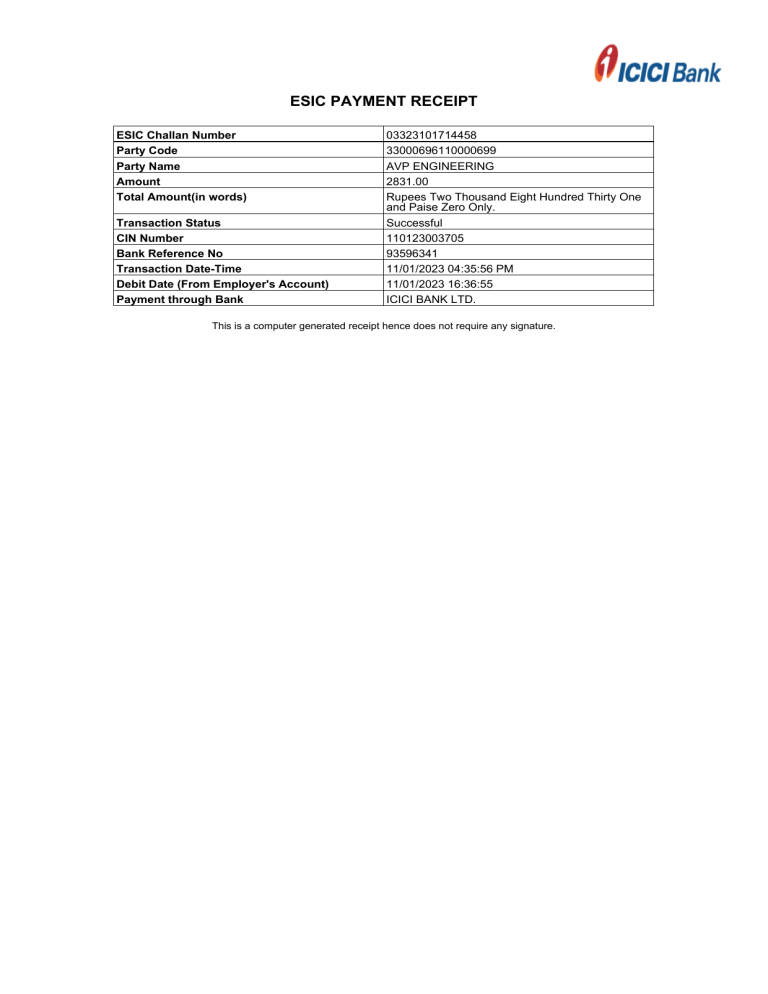 ICICI Bank

ESIC PAYMENT RECEIPT

| ESIC Challan Number | 03323101714458 |
|---|---|
| Party Code | 33000696110000699 |
| Party Name | AVP ENGINEERING |
| Amount | 2831.00 |
| Total Amount(in words) | Rupees Two Thousand Eight Hundred Thirty One and Paise Zero Only. |
| Transaction Status | Successful |
| CIN Number | 110123003705 |
| Bank Reference No | 93596341 |
| Transaction Date-Time | 11/01/2023 04:35:56 PM |
| Debit Date (From Employer's Account) | 11/01/2023 16:36:55 |
| Payment through Bank | ICICI BANK LTD. |

This is a computer generated receipt hence does not require any signature.